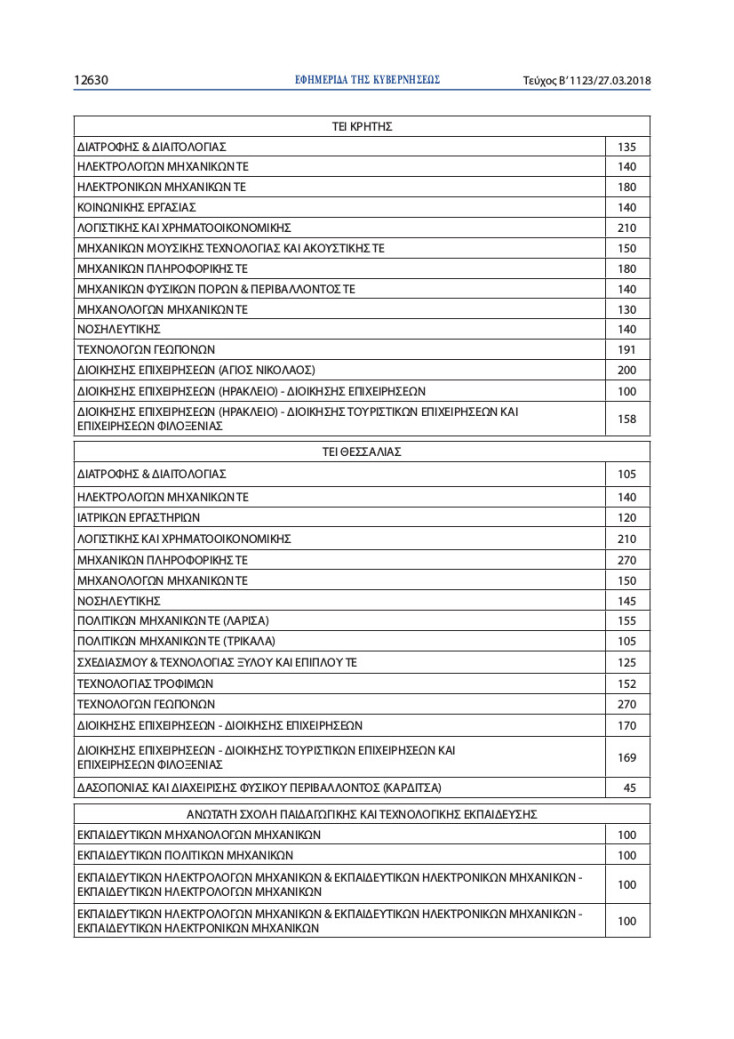 12630 ΕΦΗΜΕΡΙΔΑ ΤΗΣ ΚΥΒΕΡΝΗΣΕΩΣ Τεύχος Β' 1123/27.03.2018

| ΤΕΙ ΚΡΗΤΗΣ | |
|---|---|
| ΔΙΑΤΡΟΦΗΣ & ΔΙΑΙΤΟΛΟΓΙΑΣ | 135 |
| ΗΛΕΚΤΡΟΛΟΓΩΝ ΜΗΧΑΝΙΚΩΝ ΤΕ | 140 |
| ΗΛΕΚΤΡΟΝΙΚΩΝ ΜΗΧΑΝΙΚΩΝ ΤΕ | 180 |
| ΚΟΙΝΩΝΙΚΗΣ ΕΡΓΑΣΙΑΣ | 140 |
| ΛΟΓΙΣΤΙΚΗΣ ΚΑΙ ΧΡΗΜΑΤΟΟΙΚΟΝΟΜΙΚΗΣ | 210 |
| ΜΗΧΑΝΙΚΩΝ ΜΟΥΣΙΚΗΣ ΤΕΧΝΟΛΟΓΙΑΣ ΚΑΙ ΑΚΟΥΣΤΙΚΗΣ ΤΕ | 150 |
| ΜΗΧΑΝΙΚΩΝ ΠΛΗΡΟΦΟΡΙΚΗΣ ΤΕ | 180 |
| ΜΗΧΑΝΙΚΩΝ ΦΥΣΙΚΩΝ ΠΟΡΩΝ & ΠΕΡΙΒΑΛΛΟΝΤΟΣ ΤΕ | 140 |
| ΜΗΧΑΝΟΛΟΓΩΝ ΜΗΧΑΝΙΚΩΝ ΤΕ | 130 |
| ΝΟΣΗΛΕΥΤΙΚΗΣ | 140 |
| ΤΕΧΝΟΛΟΓΩΝ ΓΕΩΠΟΝΩΝ | 191 |
| ΔΙΟΙΚΗΣΗΣ ΕΠΙΧΕΙΡΗΣΕΩΝ (ΑΓΙΟΣ ΝΙΚΟΛΑΟΣ) | 200 |
| ΔΙΟΙΚΗΣΗΣ ΕΠΙΧΕΙΡΗΣΕΩΝ (ΗΡΑΚΛΕΙΟ) - ΔΙΟΙΚΗΣΗΣ ΕΠΙΧΕΙΡΗΣΕΩΝ | 100 |
| ΔΙΟΙΚΗΣΗΣ ΕΠΙΧΕΙΡΗΣΕΩΝ (ΗΡΑΚΛΕΙΟ) - ΔΙΟΙΚΗΣΗΣ ΤΟΥΡΙΣΤΙΚΩΝ ΕΠΙΧΕΙΡΗΣΕΩΝ ΚΑΙ ΕΠΙΧΕΙΡΗΣΕΩΝ ΦΙΛΟΞΕΝΙΑΣ | 158 |

| ΤΕΙ ΘΕΣΣΑΛΙΑΣ | |
|---|---|
| ΔΙΑΤΡΟΦΗΣ & ΔΙΑΙΤΟΛΟΓΙΑΣ | 105 |
| ΗΛΕΚΤΡΟΛΟΓΩΝ ΜΗΧΑΝΙΚΩΝ ΤΕ | 140 |
| ΙΑΤΡΙΚΩΝ ΕΡΓΑΣΤΗΡΙΩΝ | 120 |
| ΛΟΓΙΣΤΙΚΗΣ ΚΑΙ ΧΡΗΜΑΤΟΟΙΚΟΝΟΜΙΚΗΣ | 210 |
| ΜΗΧΑΝΙΚΩΝ ΠΛΗΡΟΦΟΡΙΚΗΣ ΤΕ | 270 |
| ΜΗΧΑΝΟΛΟΓΩΝ ΜΗΧΑΝΙΚΩΝ ΤΕ | 150 |
| ΝΟΣΗΛΕΥΤΙΚΗΣ | 145 |
| ΠΟΛΙΤΙΚΩΝ ΜΗΧΑΝΙΚΩΝ ΤΕ (ΛΑΡΙΣΑ) | 155 |
| ΠΟΛΙΤΙΚΩΝ ΜΗΧΑΝΙΚΩΝ ΤΕ (ΤΡΙΚΑΛΑ) | 105 |
| ΣΧΕΔΙΑΣΜΟΥ & ΤΕΧΝΟΛΟΓΙΑΣ ΞΥΛΟΥ ΚΑΙ ΕΠΙΠΛΟΥ ΤΕ | 125 |
| ΤΕΧΝΟΛΟΓΙΑΣ ΤΡΟΦΙΜΩΝ | 152 |
| ΤΕΧΝΟΛΟΓΩΝ ΓΕΩΠΟΝΩΝ | 270 |
| ΔΙΟΙΚΗΣΗΣ ΕΠΙΧΕΙΡΗΣΕΩΝ - ΔΙΟΙΚΗΣΗΣ ΕΠΙΧΕΙΡΗΣΕΩΝ | 170 |
| ΔΙΟΙΚΗΣΗΣ ΕΠΙΧΕΙΡΗΣΕΩΝ - ΔΙΟΙΚΗΣΗΣ ΤΟΥΡΙΣΤΙΚΩΝ ΕΠΙΧΕΙΡΗΣΕΩΝ ΚΑΙ ΕΠΙΧΕΙΡΗΣΕΩΝ ΦΙΛΟΞΕΝΙΑΣ | 169 |
| ΔΑΣΟΠΟΝΙΑΣ ΚΑΙ ΔΙΑΧΕΙΡΙΣΗΣ ΦΥΣΙΚΟΥ ΠΕΡΙΒΑΛΛΟΝΤΟΣ (ΚΑΡΔΙΤΣΑ) | 45 |

| ΑΝΩΤΑΤΗ ΣΧΟΛΗ ΠΑΙΔΑΓΩΓΙΚΗΣ ΚΑΙ ΤΕΧΝΟΛΟΓΙΚΗΣ ΕΚΠΑΙΔΕΥΣΗΣ | |
|---|---|
| ΕΚΠΑΙΔΕΥΤΙΚΩΝ ΜΗΧΑΝΟΛΟΓΩΝ ΜΗΧΑΝΙΚΩΝ | 100 |
| ΕΚΠΑΙΔΕΥΤΙΚΩΝ ΠΟΛΙΤΙΚΩΝ ΜΗΧΑΝΙΚΩΝ | 100 |
| ΕΚΠΑΙΔΕΥΤΙΚΩΝ ΗΛΕΚΤΡΟΛΟΓΩΝ ΜΗΧΑΝΙΚΩΝ & ΕΚΠΑΙΔΕΥΤΙΚΩΝ ΗΛΕΚΤΡΟΝΙΚΩΝ ΜΗΧΑΝΙΚΩΝ - ΕΚΠΑΙΔΕΥΤΙΚΩΝ ΗΛΕΚΤΡΟΛΟΓΩΝ ΜΗΧΑΝΙΚΩΝ | 100 |
| ΕΚΠΑΙΔΕΥΤΙΚΩΝ ΗΛΕΚΤΡΟΛΟΓΩΝ ΜΗΧΑΝΙΚΩΝ & ΕΚΠΑΙΔΕΥΤΙΚΩΝ ΗΛΕΚΤΡΟΝΙΚΩΝ ΜΗΧΑΝΙΚΩΝ - ΕΚΠΑΙΔΕΥΤΙΚΩΝ ΗΛΕΚΤΡΟΝΙΚΩΝ ΜΗΧΑΝΙΚΩΝ | 100 |